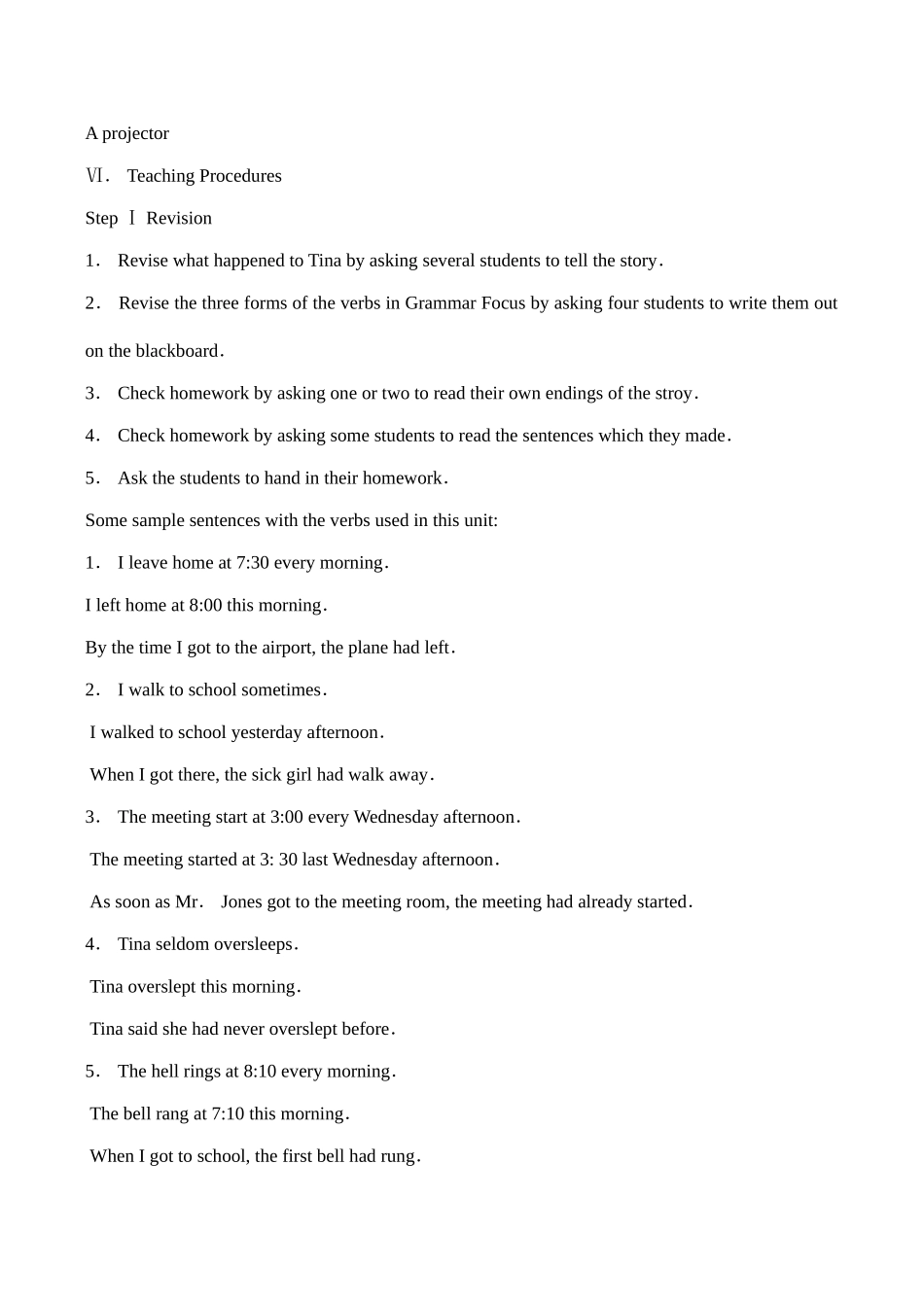 A projector

Ⅵ． Teaching Procedures

Step Ⅰ Revision

1． Revise what happened to Tina by asking several students to tell the story．

2． Revise the three forms of the verbs in Grammar Focus by asking four students to write them out on the blackboard．

3． Check homework by asking one or two to read their own endings of the stroy．

4． Check homework by asking some students to read the sentences which they made．

5． Ask the students to hand in their homework．

Some sample sentences with the verbs used in this unit:

1． I leave home at 7:30 every morning．

I left home at 8:00 this morning．

By the time I got to the airport, the plane had left．

2． I walk to school sometimes．

I walked to school yesterday afternoon．

When I got there, the sick girl had walk away．

3． The meeting start at 3:00 every Wednesday afternoon．

The meeting started at 3: 30 last Wednesday afternoon．

As soon as Mr． Jones got to the meeting room, the meeting had already started．

4． Tina seldom oversleeps．

Tina overslept this morning．

Tina said she had never overslept before．

5． The hell rings at 8:10 every morning．

The bell rang at 7:10 this morning．

When I got to school, the first bell had rung．